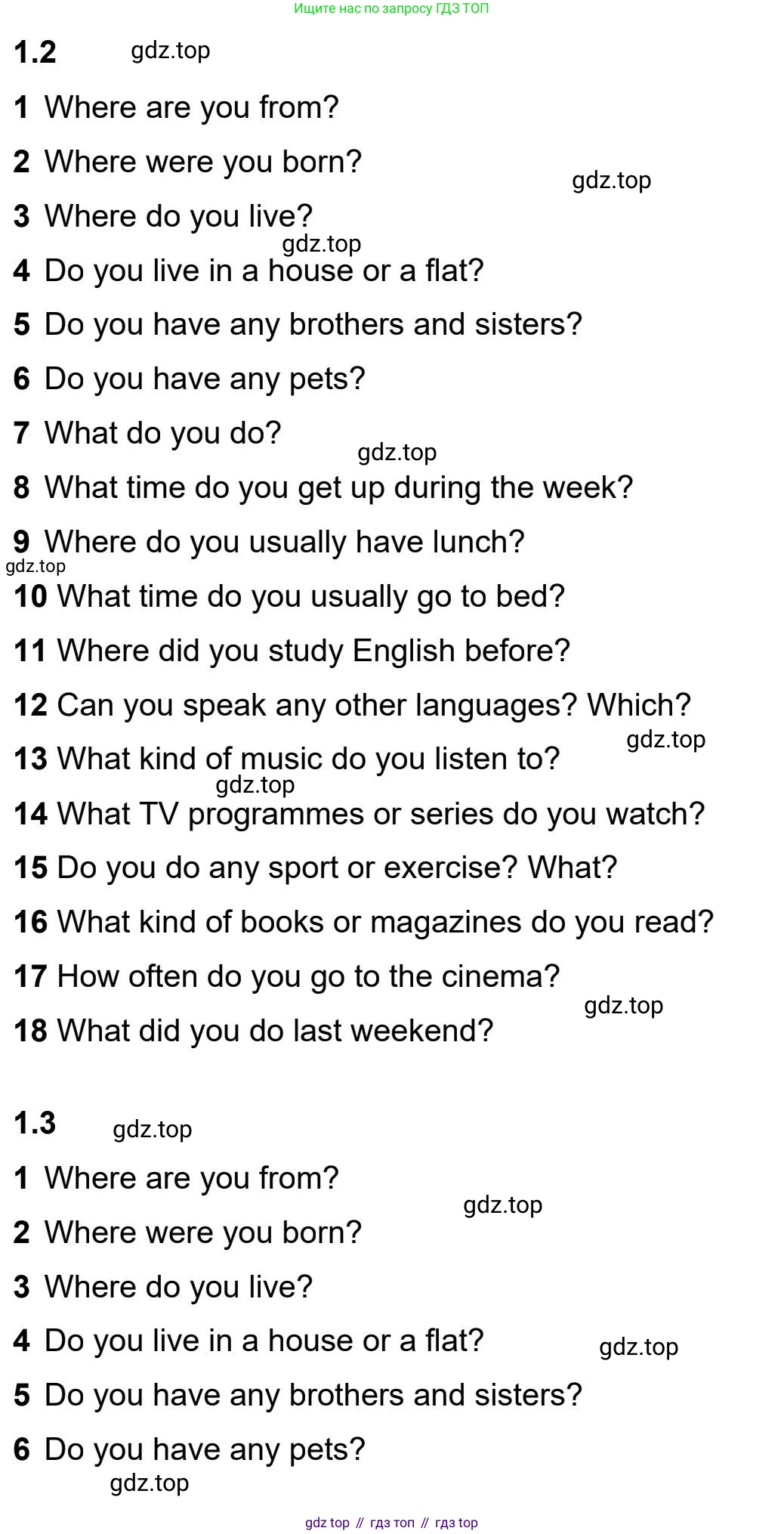 Ищите нас по запросу ГДЗ ТОП

1.2

1 Where are you from?

2 Where were you born?

3 Where do you live?

4 Do you live in a house or a flat?

5 Do you have any brothers and sisters?

6 Do you have any pets?

7 What do you do?

8 What time do you get up during the week?

9 Where do you usually have lunch?

10 What time do you usually go to bed?

11 Where did you study English before?

12 Can you speak any other languages? Which?

13 What kind of music do you listen to?

14 What TV programmes or series do you watch?

15 Do you do any sport or exercise? What?

16 What kind of books or magazines do you read?

17 How often do you go to the cinema?

18 What did you do last weekend?

1.3

1 Where are you from?

2 Where were you born?

3 Where do you live?

4 Do you live in a house or a flat?

5 Do you have any brothers and sisters?

6 Do you have any pets?

gdz top // гдз топ // гдз top

gdz.top